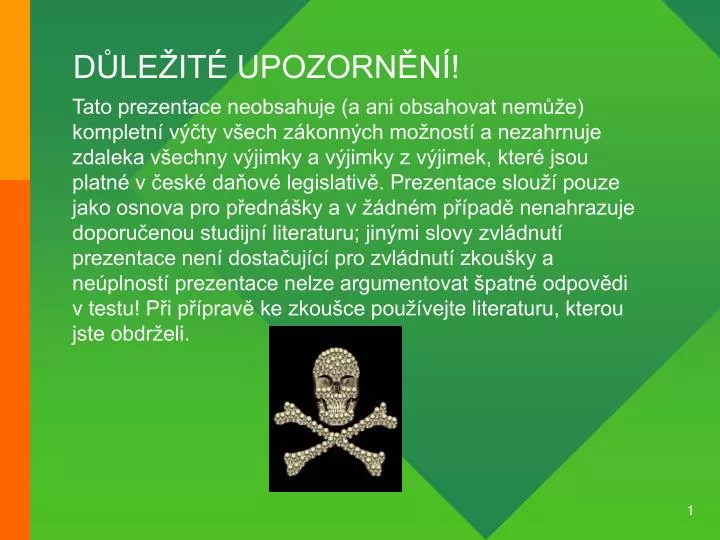 DŮLEŽITÉ UPOZORNĚNÍ!

Tato prezentace neobsahuje (a ani obsahovat nemůže) kompletní výčty všech zákonných možností a nezahrnuje zdaleka všechny výjimky a výjimky z výjimek, které jsou platné v české daňové legislativě. Prezentace slouží pouze jako osnova pro přednášky a v žádném případě nenahrazuje doporučenou studijní literaturu; jinými slovy zvládnutí prezentace není dostačující pro zvládnutí zkoušky a neúplností prezentace nelze argumentovat špatné odpovědi v testu! Při přípravě ke zkoušce používejte literaturu, kterou jste obdrželi.

1